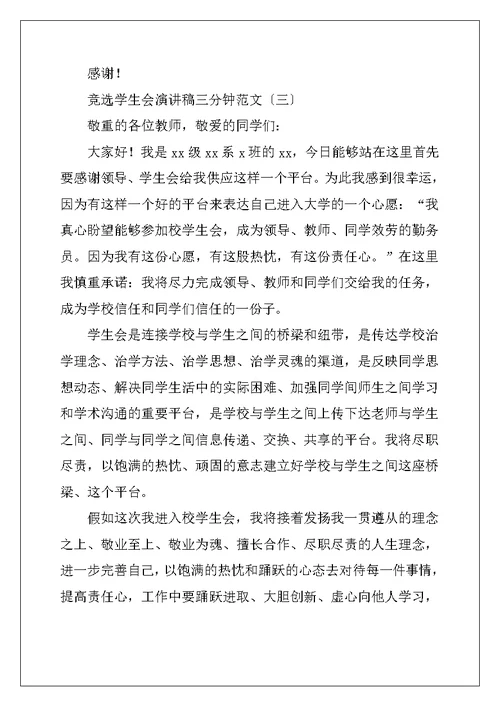 感谢！

竞选学生会演讲稿三分钟范文〔三〕

敬重的各位教师，敬爱的同学们：

大家好！我是 xx 级 xx 系 x 班的 xx，今日能够站在这里首先要感谢领导、学生会给我供应这样一个平台。为此我感到很幸运，因为有这样一个好的平台来表达自己进入大学的一个心愿：“我真心盼望能够参加校学生会，成为领导、教师、同学效劳的勤务员。因为我有这份心愿，有这股热忱，有这份责任心。”在这里我慎重承诺：我将尽力完成领导、教师和同学们交给我的任务，成为学校信任和同学们信任的一份子。

学生会是连接学校与学生之间的桥梁和纽带，是传达学校治学理念、治学方法、治学思想、治学灵魂的渠道，是反映同学思想动态、解决同学生活中的实际困难、加强同学间师生之间学习和学术沟通的重要平台，是学校与学生之间上传下达老师与学生之间、同学与同学之间信息传递、交换、共享的平台。我将尽职尽责，以饱满的热忱、顽固的意志建立好学校与学生之间这座桥梁、这个平台。

假如这次我进入校学生会，我将接着发扬我一贯遵从的理念之上、敬业至上、敬业为魂、擅长合作、尽职尽责的人生理念，进一步完善自己，以饱满的热忱和踊跃的心态去对待每一件事情，提高责任心，工作中要踊跃进取、大胆创新、虚心向他人学习，